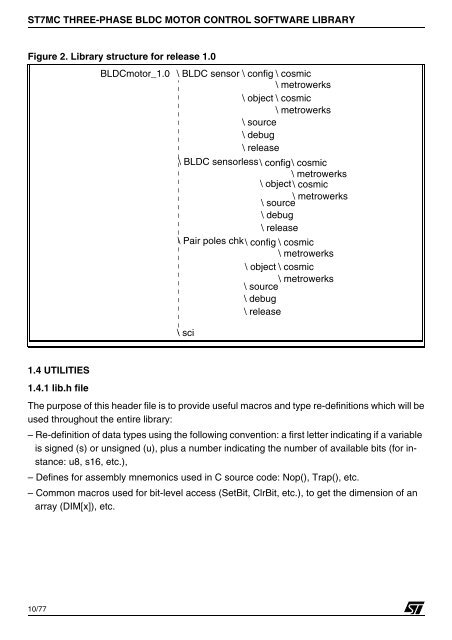 ST7MC THREE-PHASE BLDC MOTOR CONTROL SOFTWARE LIBRARY

Figure 2. Library structure for release 1.0

BLDCmotor_1.0 \ BLDC sensor \ config \ cosmic
\ metrowerks
\ object \ cosmic
\ metrowerks
\ source
\ debug
\ release
\ BLDC sensorless \ config \ cosmic
\ metrowerks
\ object \ cosmic
\ metrowerks
\ source
\ debug
\ release
\ Pair poles chk \ config \ cosmic
\ metrowerks
\ object \ cosmic
\ metrowerks
\ source
\ debug
\ release
\ sci

1.4 UTILITIES

1.4.1 lib.h file

The purpose of this header file is to provide useful macros and type re-definitions which will be used throughout the entire library:

– Re-definition of data types using the following convention: a first letter indicating if a variable is signed (s) or unsigned (u), plus a number indicating the number of available bits (for instance: u8, s16, etc.),

– Defines for assembly mnemonics used in C source code: Nop(), Trap(), etc.

– Common macros used for bit-level access (SetBit, ClrBit, etc.), to get the dimension of an array (DIM[x]), etc.

10/77

ST